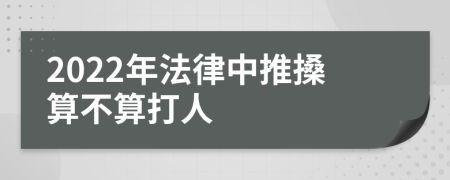 2022年法律中推搡算不算打人